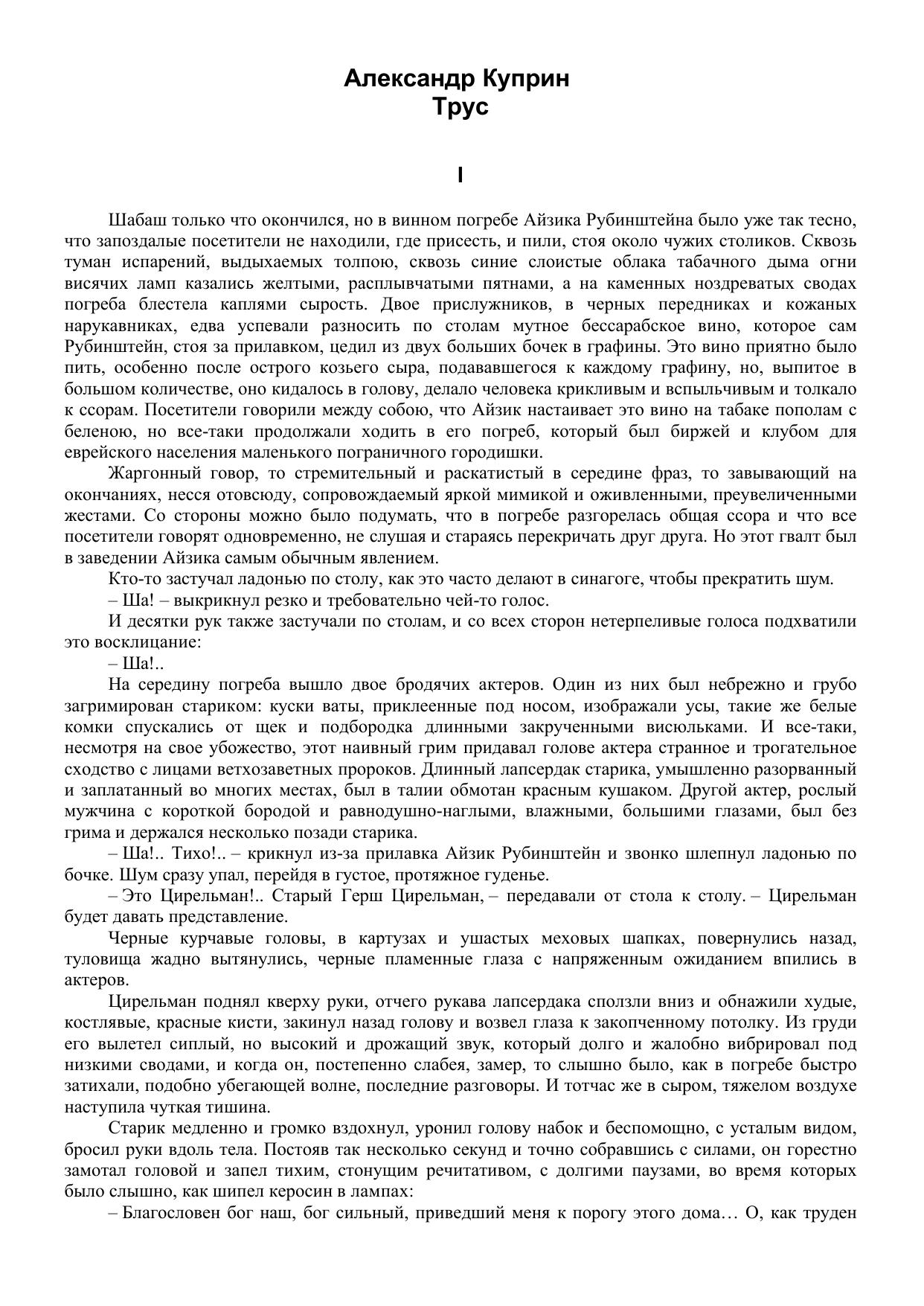 Александр Куприн
Трус

I

Шабаш только что окончился, но в винном погребе Айзика Рубинштейна было уже так тесно, что запоздалые посетители не находили, где присесть, и пили, стоя около чужих столиков. Сквозь туман испарений, выдыхаемых толпою, сквозь синие слоистые облака табачного дыма огни висячих ламп казались желтыми, расплывчатыми пятнами, а на каменных ноздреватых сводах погреба блестела каплями сырость. Двое прислужников, в черных передниках и кожаных нарукавниках, едва успевали разносить по столам мутное бессарабское вино, которое сам Рубинштейн, стоя за прилавком, цедил из двух больших бочек в графины. Это вино приятно было пить, особенно после острого козьего сыра, подававшегося к каждому графину, но, выпитое в большом количестве, оно кидалось в голову, делало человека крикливым и вспыльчивым и толкало к ссорам. Посетители говорили между собою, что Айзик настаивает это вино на табаке пополам с беленою, но все-таки продолжали ходить в его погреб, который был биржей и клубом для еврейского населения маленького пограничного городишки.

Жаргонный говор, то стремительный и раскатистый в середине фраз, то завывающий на окончаниях, несся отовсюду, сопровождаемый яркой мимикой и оживленными, преувеличенными жестами. Со стороны можно было подумать, что в погребе разгорелась общая ссора и что все посетители говорят одновременно, не слушая и стараясь перекричать друг друга. Но этот гвалт был в заведении Айзика самым обычным явлением.

Кто-то застучал ладонью по столу, как это часто делают в синагоге, чтобы прекратить шум.

– Ша! – выкрикнул резко и требовательно чей-то голос.

И десятки рук также застучали по столам, и со всех сторон нетерпеливые голоса подхватили это восклицание:

– Ша!..

На середину погреба вышло двое бродячих актеров. Один из них был небрежно и грубо загримирован стариком: куски ваты, приклеенные под носом, изображали усы, такие же белые комки спускались от щек и подбородка длинными закрученными висюльками. И все-таки, несмотря на свое убожество, этот наивный грим придавал голове актера странное и трогательное сходство с лицами ветхозаветных пророков. Длинный лапсердак старика, умышленно разорванный и заплатанный во многих местах, был в талии обмотан красным кушаком. Другой актер, рослый мужчина с короткой бородой и равнодушно-наглыми, влажными, большими глазами, был без грима и держался несколько позади старика.

– Ша!.. Тихо!.. – крикнул из-за прилавка Айзик Рубинштейн и звонко шлепнул ладонью по бочке. Шум сразу упал, перейдя в густое, протяжное гуденье.

– Это Цирельман!.. Старый Герш Цирельман, – передавали от стола к столу. – Цирельман будет давать представление.

Черные курчавые головы, в картузах и ушастых меховых шапках, повернулись назад, туловища жадно вытянулись, черные пламенные глаза с напряженным ожиданием впились в актеров.

Цирельман поднял кверху руки, отчего рукава лапсердака сползли вниз и обнажили худые, костлявые, красные кисти, закинул назад голову и возвел глаза к закопченному потолку. Из груди его вылетел сиплый, но высокий и дрожащий звук, который долго и жалобно вибрировал под низкими сводами, и когда он, постепенно слабея, замер, то слышно было, как в погребе быстро затихали, подобно убегающей волне, последние разговоры. И тотчас же в сыром, тяжелом воздухе наступила чуткая тишина.

Старик медленно и громко вздохнул, уронил голову набок и беспомощно, с усталым видом, бросил руки вдоль тела. Постояв так несколько секунд и точно собравшись с силами, он горестно замотал головой и запел тихим, стонущим речитативом, с долгими паузами, во время которых было слышно, как шипел керосин в лампах:

– Благословен бог наш, бог сильный, приведший меня к порогу этого дома… О, как труден